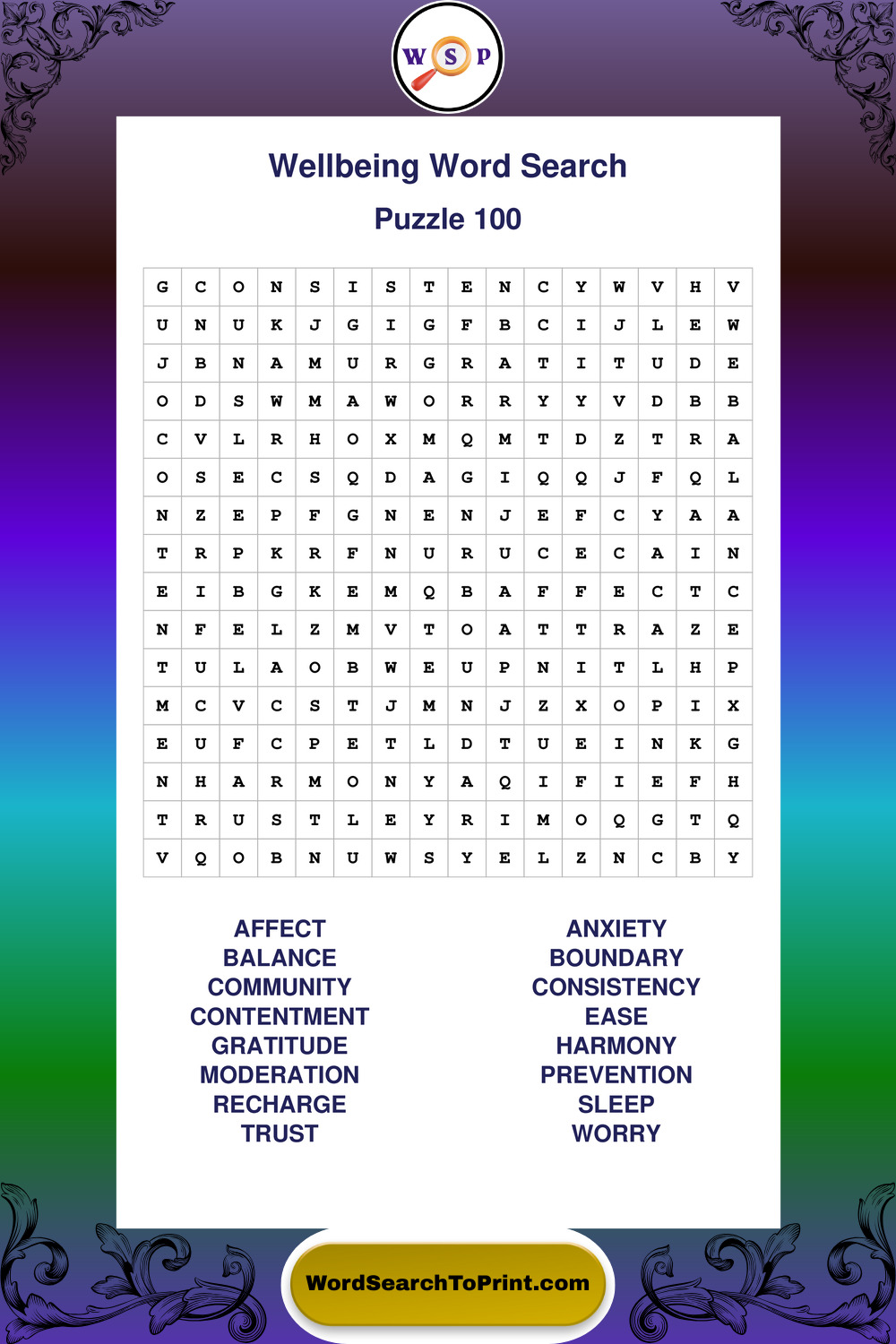 W S P

Wellbeing Word Search

Puzzle 100

| G | C | O | N | S | I | S | T | E | N | C | Y | W | V | H | V |
|---|---|---|---|---|---|---|---|---|---|---|---|---|---|---|---|
| U | N | U | K | J | G | I | G | F | B | C | I | J | L | E | W |
| J | B | N | A | M | U | R | G | R | A | T | I | T | U | D | E |
| O | D | S | W | M | A | W | O | R | R | Y | Y | V | D | B | B |
| C | V | L | R | H | O | X | M | Q | M | T | D | Z | T | R | A |
| O | S | E | C | S | Q | D | A | G | I | Q | Q | J | F | Q | L |
| N | Z | E | P | F | G | N | E | N | J | E | F | C | Y | A | A |
| T | R | P | K | R | F | N | U | R | U | C | E | C | A | I | N |
| E | I | B | G | K | E | M | Q | B | A | F | F | E | C | T | C |
| N | F | E | L | Z | M | V | T | O | A | T | T | R | A | Z | E |
| T | U | L | A | O | B | W | E | U | P | N | I | T | L | H | P |
| M | C | V | C | S | T | J | M | N | J | Z | X | O | P | I | X |
| E | U | F | C | P | E | T | L | D | T | U | E | I | N | K | G |
| N | H | A | R | M | O | N | Y | A | Q | I | F | I | E | F | H |
| T | R | U | S | T | L | E | Y | R | I | M | O | Q | G | T | Q |
| V | Q | O | B | N | U | W | S | Y | E | L | Z | N | C | B | Y |

AFFECT
BALANCE
COMMUNITY
CONTENTMENT
GRATITUDE
MODERATION
RECHARGE
TRUST

ANXIETY
BOUNDARY
CONSISTENCY
EASE
HARMONY
PREVENTION
SLEEP
WORRY

WordSearchToPrint.com